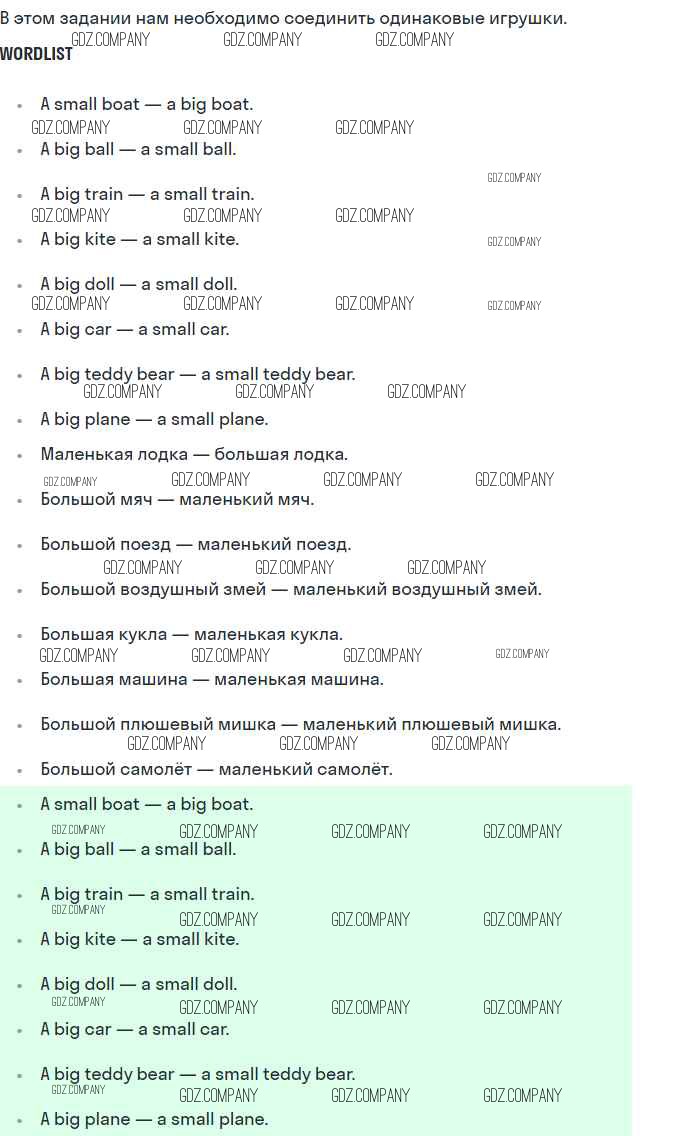 В этом задании нам необходимо соединить одинаковые игрушки.
GDZ.COMPANY GDZ.COMPANY GDZ.COMPANY
WORDLIST

- A small boat — a big boat.
GDZ.COMPANY GDZ.COMPANY GDZ.COMPANY
- A big ball — a small ball.
GDZ.COMPANY
- A big train — a small train.
GDZ.COMPANY GDZ.COMPANY GDZ.COMPANY
- A big kite — a small kite.
GDZ.COMPANY
- A big doll — a small doll.
GDZ.COMPANY GDZ.COMPANY GDZ.COMPANY GDZ.COMPANY
- A big car — a small car.
- A big teddy bear — a small teddy bear.
GDZ.COMPANY GDZ.COMPANY GDZ.COMPANY
- A big plane — a small plane.
- Маленькая лодка — большая лодка.
GDZ.COMPANY GDZ.COMPANY GDZ.COMPANY GDZ.COMPANY
- Большой мяч — маленький мяч.
- Большой поезд — маленький поезд.
GDZ.COMPANY GDZ.COMPANY GDZ.COMPANY
- Большой воздушный змей — маленький воздушный змей.
- Большая кукла — маленькая кукла.
GDZ.COMPANY GDZ.COMPANY GDZ.COMPANY GDZ.COMPANY
- Большая машина — маленькая машина.
- Большой плюшевый мишка — маленький плюшевый мишка.
GDZ.COMPANY GDZ.COMPANY GDZ.COMPANY
- Большой самолёт — маленький самолёт.
- A small boat — a big boat.
GDZ.COMPANY GDZ.COMPANY GDZ.COMPANY GDZ.COMPANY
- A big ball — a small ball.
- A big train — a small train.
GDZ.COMPANY GDZ.COMPANY GDZ.COMPANY GDZ.COMPANY
- A big kite — a small kite.
- A big doll — a small doll.
GDZ.COMPANY GDZ.COMPANY GDZ.COMPANY GDZ.COMPANY
- A big car — a small car.
- A big teddy bear — a small teddy bear.
GDZ.COMPANY GDZ.COMPANY GDZ.COMPANY GDZ.COMPANY
- A big plane — a small plane.